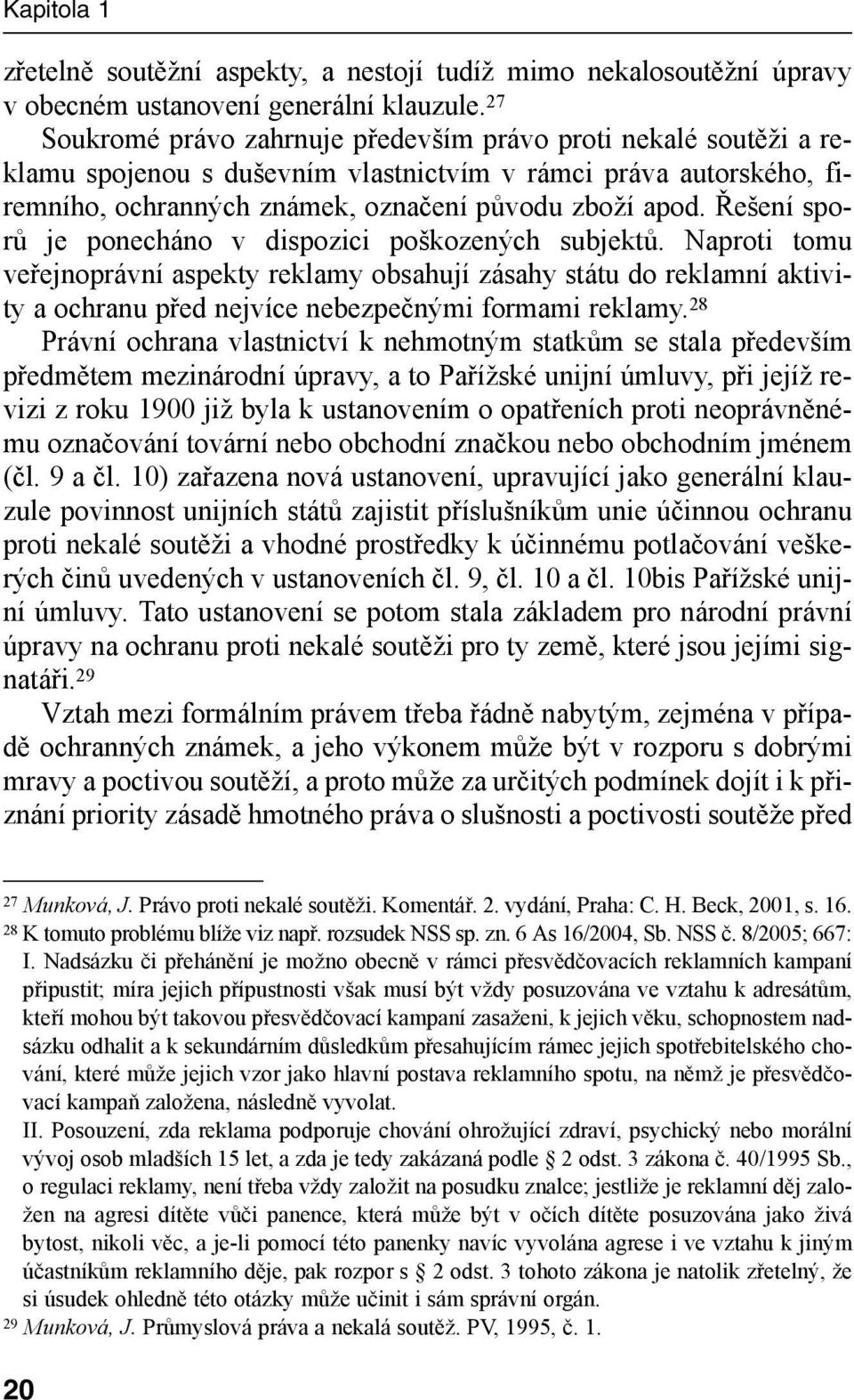 Kapitola 1

zřetelně soutěžní aspekty, a nestojí tudíž mimo nekalosoutěžní úpravy v obecném ustanovení generální klauzule.$^{27}$

Soukromé právo zahrnuje především právo proti nekalé soutěži a reklamu spojenou s duševním vlastnictvím v rámci práva autorského, firemního, ochranných známek, označení původu zboží apod. Řešení sporů je ponecháno v dispozici poškozených subjektů. Naproti tomu veřejnoprávní aspekty reklamy obsahují zásahy státu do reklamní aktivity a ochranu před nejvíce nebezpečnými formami reklamy.$^{28}$

Právní ochrana vlastnictví k nehmotným statkům se stala především předmětem mezinárodní úpravy, a to Pařížské unijní úmluvy, při jejíž revizi z roku 1900 již byla k ustanovením o opatřeních proti neoprávněnému označování tovární nebo obchodní značkou nebo obchodním jménem (čl. 9 a čl. 10) zařazena nová ustanovení, upravující jako generální klauzule povinnost unijních států zajistit příslušníkům unie účinnou ochranu proti nekalé soutěži a vhodné prostředky k účinnému potlačování veškerých činů uvedených v ustanoveních čl. 9, čl. 10 a čl. 10bis Pařížské unijní úmluvy. Tato ustanovení se potom stala základem pro národní právní úpravy na ochranu proti nekalé soutěži pro ty země, které jsou jejími signatáři.$^{29}$

Vztah mezi formálním právem třeba řádně nabytým, zejména v případě ochranných známek, a jeho výkonem může být v rozporu s dobrými mravy a poctivou soutěží, a proto může za určitých podmínek dojít i k přiznání priority zásadě hmotného práva o slušnosti a poctivosti soutěže před

$^{27}$ Munková, J. Právo proti nekalé soutěži. Komentář. 2. vydání, Praha: C. H. Beck, 2001, s. 16.
$^{28}$ K tomuto problému blíže viz např. rozsudek NSS sp. zn. 6 As 16/2004, Sb. NSS č. 8/2005; 667:
I. Nadsázku či přehánění je možno obecně v rámci přesvědčovacích reklamních kampaní připustit; míra jejich přípustnosti však musí být vždy posuzována ve vztahu k adresátům, kteří mohou být takovou přesvědčovací kampaní zasaženi, k jejich věku, schopnostem nadsázku odhalit a k sekundárním důsledkům přesahujícím rámec jejich spotřebitelského chování, které může jejich vzor jako hlavní postava reklamního spotu, na němž je přesvědčovací kampaň založena, následně vyvolat.
II. Posouzení, zda reklama podporuje chování ohrožující zdraví, psychický nebo morální vývoj osob mladších 15 let, a zda je tedy zakázaná podle § 2 odst. 3 zákona č. 40/1995 Sb., o regulaci reklamy, není třeba vždy založit na posudku znalce; jestliže je reklamní děj založen na agresi dítěte vůči panence, která může být v očích dítěte posuzována jako živá bytost, nikoli věc, a je-li pomocí této panenky navíc vyvolána agrese i ve vztahu k jiným účastníkům reklamního děje, pak rozpor s § 2 odst. 3 tohoto zákona je natolik zřetelný, že si úsudek ohledně této otázky může učinit i sám správní orgán.
$^{29}$ Munková, J. Průmyslová práva a nekalá soutěž. PV, 1995, č. 1.

20